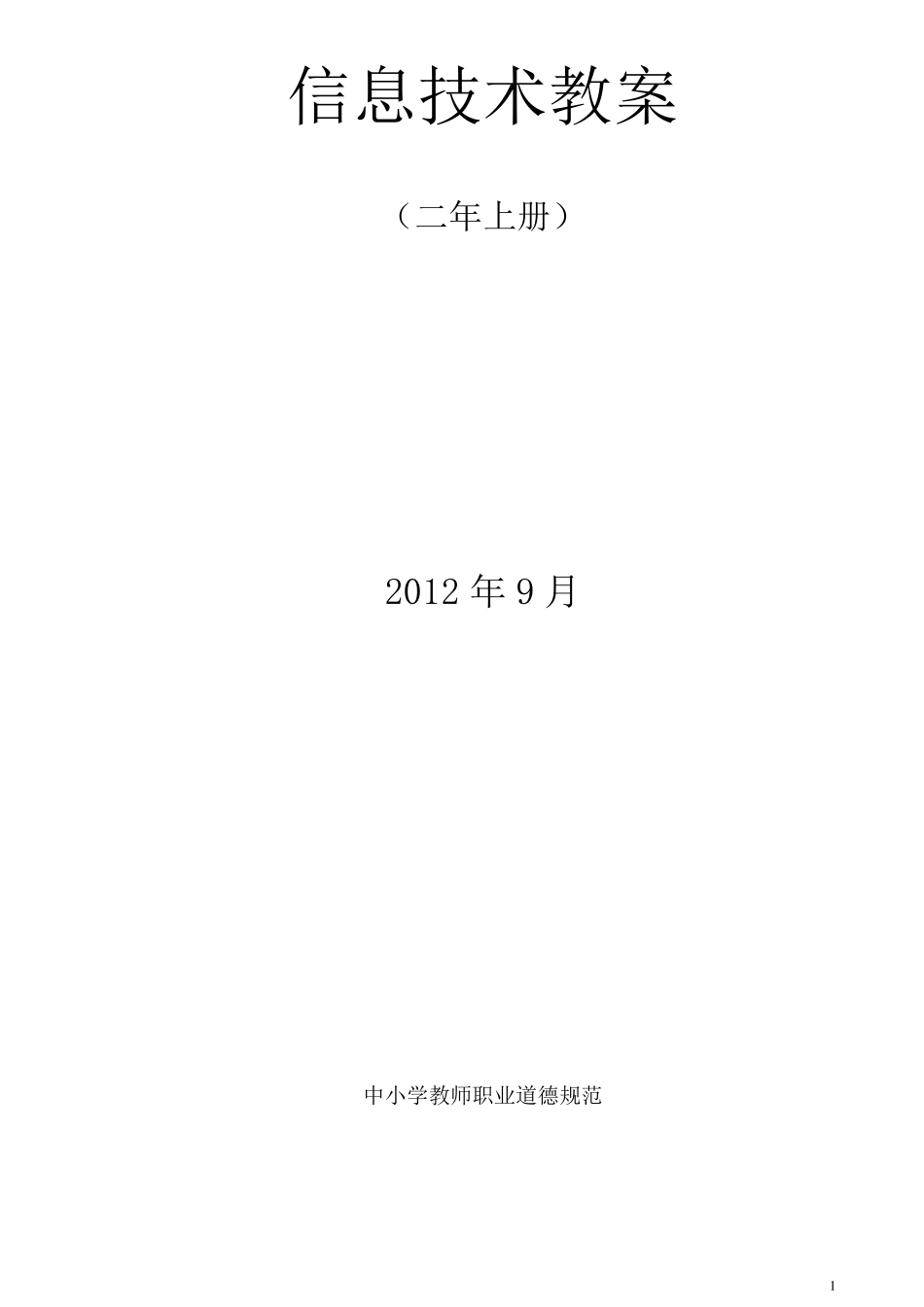 信息技术教案

（二年上册）

2012 年 9 月

中小学教师职业道德规范

1